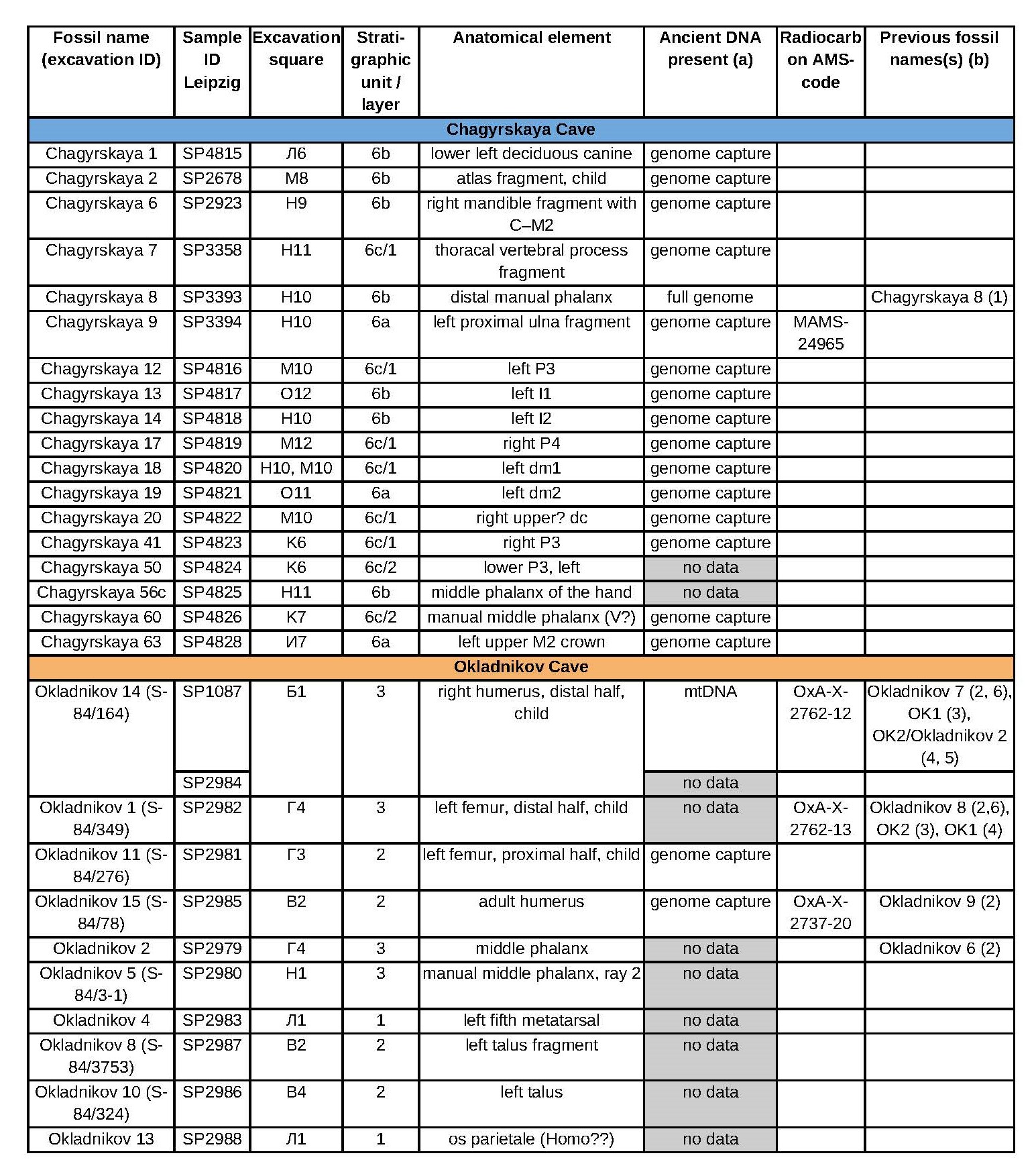 | Fossil name (excavation ID) | Sample ID Leipzig | Excavation square | Stratigraphic unit / layer | Anatomical element | Ancient DNA present (a) | Radiocarbon AMS-code | Previous fossil names(s) (b) |
|---|---|---|---|---|---|---|---|
| Chagyrskaya Cave | | | | | | | |
| Chagyrskaya 1 | SP4815 | Л6 | 6b | lower left deciduous canine | genome capture | | |
| Chagyrskaya 2 | SP2678 | M8 | 6b | atlas fragment, child | genome capture | | |
| Chagyrskaya 6 | SP2923 | H9 | 6b | right mandible fragment with C–M2 | genome capture | | |
| Chagyrskaya 7 | SP3358 | H11 | 6c/1 | thoracal vertebral process fragment | genome capture | | |
| Chagyrskaya 8 | SP3393 | H10 | 6b | distal manual phalanx | full genome | | Chagyrskaya 8 (1) |
| Chagyrskaya 9 | SP3394 | H10 | 6a | left proximal ulna fragment | genome capture | MAMS-24965 | |
| Chagyrskaya 12 | SP4816 | M10 | 6c/1 | left P3 | genome capture | | |
| Chagyrskaya 13 | SP4817 | O12 | 6b | left I1 | genome capture | | |
| Chagyrskaya 14 | SP4818 | H10 | 6b | left I2 | genome capture | | |
| Chagyrskaya 17 | SP4819 | M12 | 6c/1 | right P4 | genome capture | | |
| Chagyrskaya 18 | SP4820 | H10, M10 | 6c/1 | left dm1 | genome capture | | |
| Chagyrskaya 19 | SP4821 | O11 | 6a | left dm2 | genome capture | | |
| Chagyrskaya 20 | SP4822 | M10 | 6c/1 | right upper? dc | genome capture | | |
| Chagyrskaya 41 | SP4823 | K6 | 6c/1 | right P3 | genome capture | | |
| Chagyrskaya 50 | SP4824 | K6 | 6c/2 | lower P3, left | no data | | |
| Chagyrskaya 56c | SP4825 | H11 | 6b | middle phalanx of the hand | no data | | |
| Chagyrskaya 60 | SP4826 | K7 | 6c/2 | manual middle phalanx (V?) | genome capture | | |
| Chagyrskaya 63 | SP4828 | И7 | 6a | left upper M2 crown | genome capture | | |
| Okladnikov Cave | | | | | | | |
| Okladnikov 14 (S-84/164) | SP1087 | Б1 | 3 | right humerus, distal half, child | mtDNA | OxA-X-2762-12 | Okladnikov 7 (2, 6), OK1 (3), OK2/Okladnikov 2 (4, 5) |
| | SP2984 | | | | no data | | |
| Okladnikov 1 (S-84/349) | SP2982 | Г4 | 3 | left femur, distal half, child | no data | OxA-X-2762-13 | Okladnikov 8 (2,6), OK2 (3), OK1 (4) |
| Okladnikov 11 (S-84/276) | SP2981 | Г3 | 2 | left femur, proximal half, child | genome capture | | |
| Okladnikov 15 (S-84/78) | SP2985 | B2 | 2 | adult humerus | genome capture | OxA-X-2737-20 | Okladnikov 9 (2) |
| Okladnikov 2 | SP2979 | Г4 | 3 | middle phalanx | no data | | Okladnikov 6 (2) |
| Okladnikov 5 (S-84/3-1) | SP2980 | H1 | 3 | manual middle phalanx, ray 2 | no data | | |
| Okladnikov 4 | SP2983 | Л1 | 1 | left fifth metatarsal | no data | | |
| Okladnikov 8 (S-84/3753) | SP2987 | B2 | 2 | left talus fragment | no data | | |
| Okladnikov 10 (S-84/324) | SP2986 | B4 | 2 | left talus | no data | | |
| Okladnikov 13 | SP2988 | Л1 | 1 | os parietale (Homo??) | no data | | |